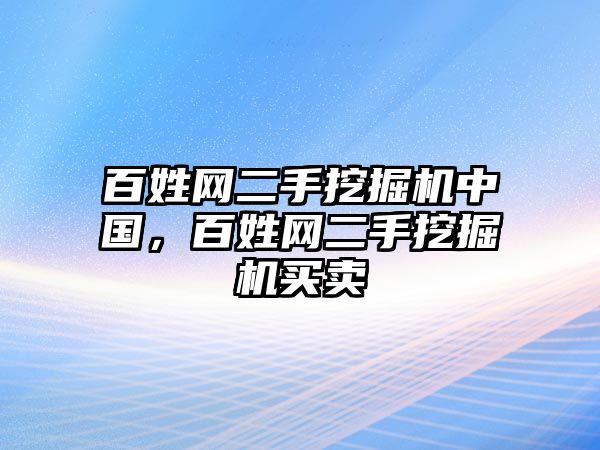 百姓网二手挖掘机中国，百姓网二手挖掘机买卖